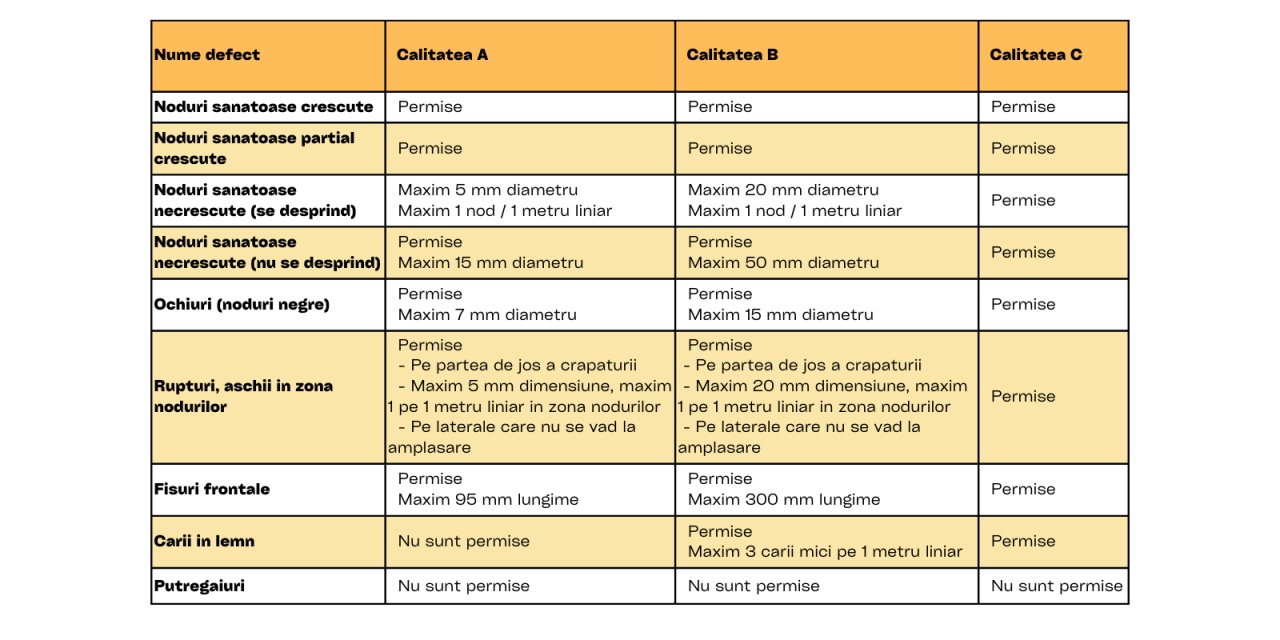 | Nume defect | Calitatea A | Calitatea B | Calitatea C |
|---|---|---|---|
| Noduri sanatoase crescute | Permise | Permise | Permise |
| Noduri sanatoase partial crescute | Permise | Permise | Permise |
| Noduri sanatoase necrescute (se desprind) | Maxim 5 mm diametru Maxim 1 nod / 1 metru liniar | Maxim 20 mm diametru Maxim 1 nod / 1 metru liniar | Permise |
| Noduri sanatoase necrescute (nu se desprind) | Permise Maxim 15 mm diametru | Permise Maxim 50 mm diametru | Permise |
| Ochiuri (noduri negre) | Permise Maxim 7 mm diametru | Permise Maxim 15 mm diametru | Permise |
| Rupturi, aschii in zona nodurilor | Permise - Pe partea de jos a crapaturii - Maxim 5 mm dimensiune, maxim 1 pe 1 metru liniar in zona nodurilor - Pe laterale care nu se vad la amplasare | Permise - Pe partea de jos a crapaturii - Maxim 20 mm dimensiune, maxim 1 pe 1 metru liniar in zona nodurilor - Pe laterale care nu se vad la amplasare | Permise |
| Fisuri frontale | Permise Maxim 95 mm lungime | Permise Maxim 300 mm lungime | Permise |
| Carii in lemn | Nu sunt permise | Permise Maxim 3 carii mici pe 1 metru liniar | Permise |
| Putregaiuri | Nu sunt permise | Nu sunt permise | Nu sunt permise |